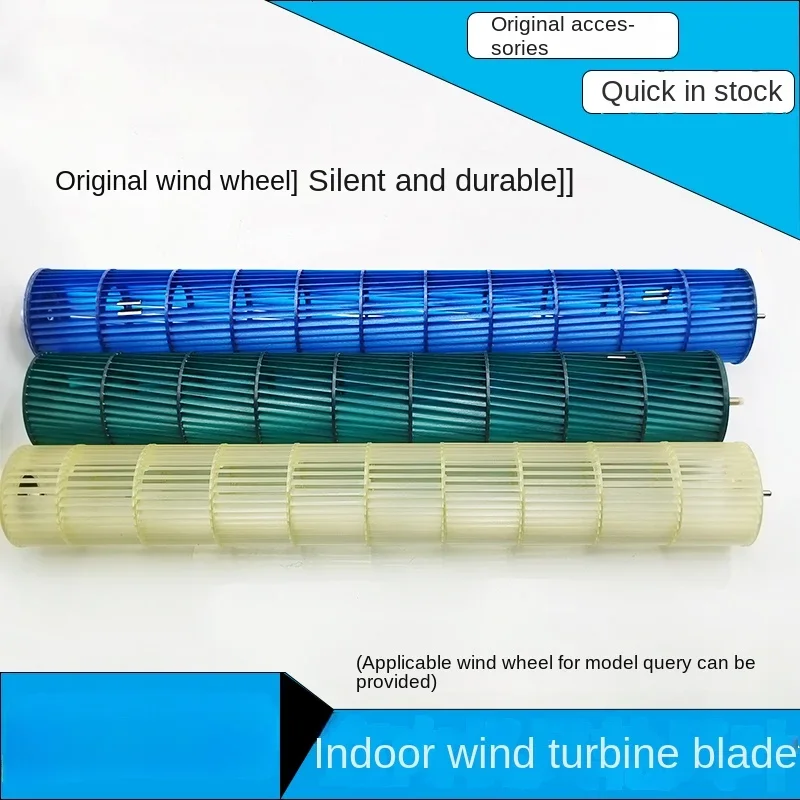 Original accessories

Quick in stock

Original wind wheel] Silent and durable]]

(Applicable wind wheel for model query can be provided)

Indoor wind turbine blade